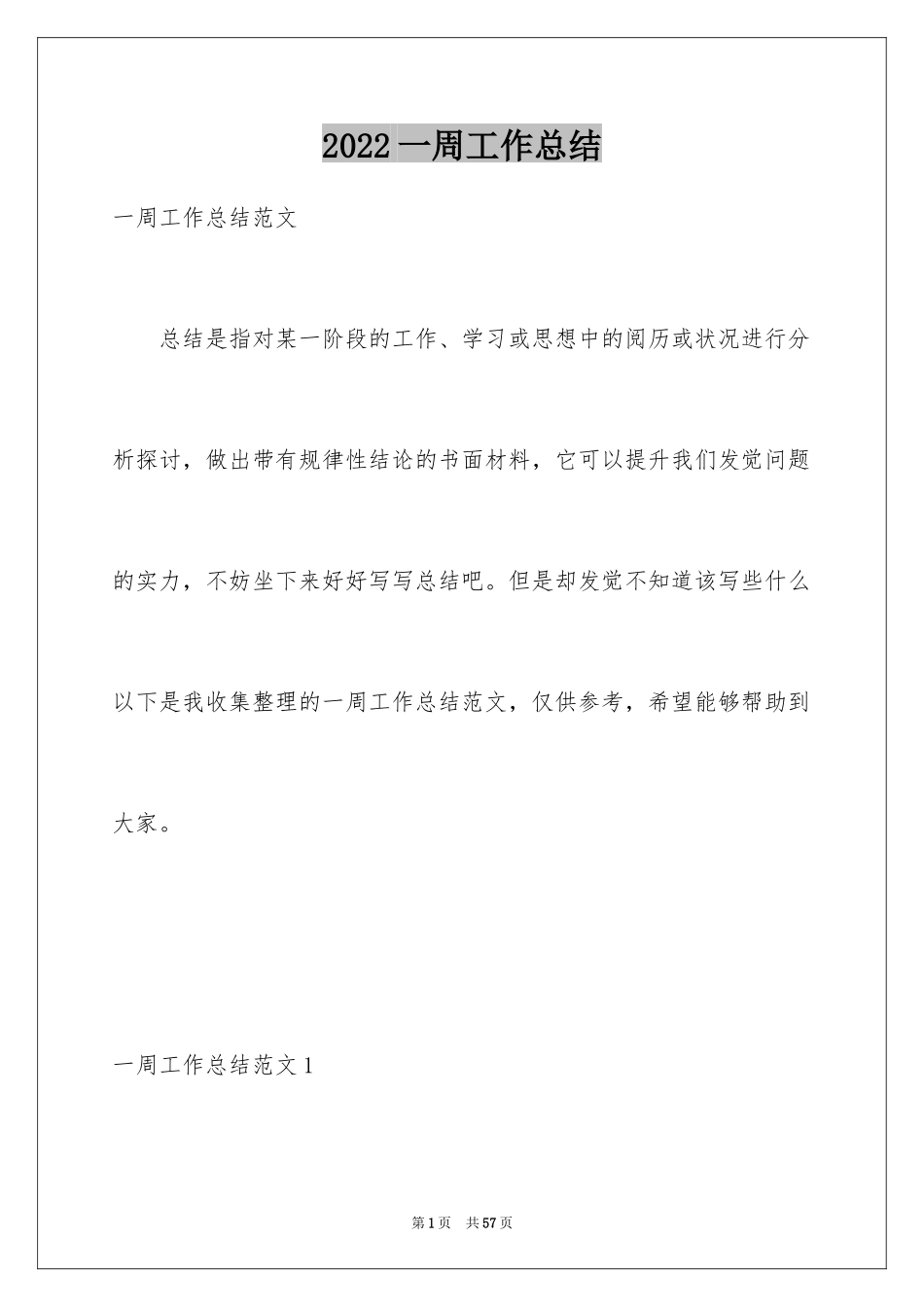 2022 一周工作总结

一周工作总结范文

总结是指对某一阶段的工作、学习或思想中的阅历或状况进行分析探讨，做出带有规律性结论的书面材料，它可以提升我们发觉问题的实力，不妨坐下来好好写写总结吧。但是却发觉不知道该写些什么以下是我收集整理的一周工作总结范文，仅供参考，希望能够帮助到大家。

一周工作总结范文 1

第 1 页　共 57 页